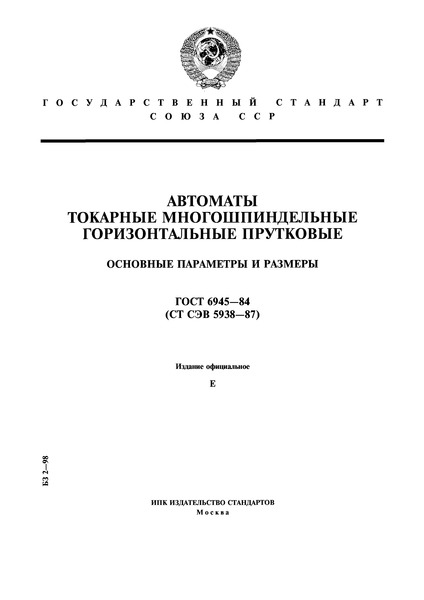 ГОСУДАРСТВЕННЫЙ СТАНДАРТ СОЮЗА ССР

АВТОМАТЫ
ТОКАРНЫЕ МНОГОШПИНДЕЛЬНЫЕ
ГОРИЗОНТАЛЬНЫЕ ПРУТКОВЫЕ

ОСНОВНЫЕ ПАРАМЕТРЫ И РАЗМЕРЫ

ГОСТ 6945—84
(СТ СЭВ 5938—87)

Издание официальное

Е

БЗ 2—98

ИПК ИЗДАТЕЛЬСТВО СТАНДАРТОВ
Москва